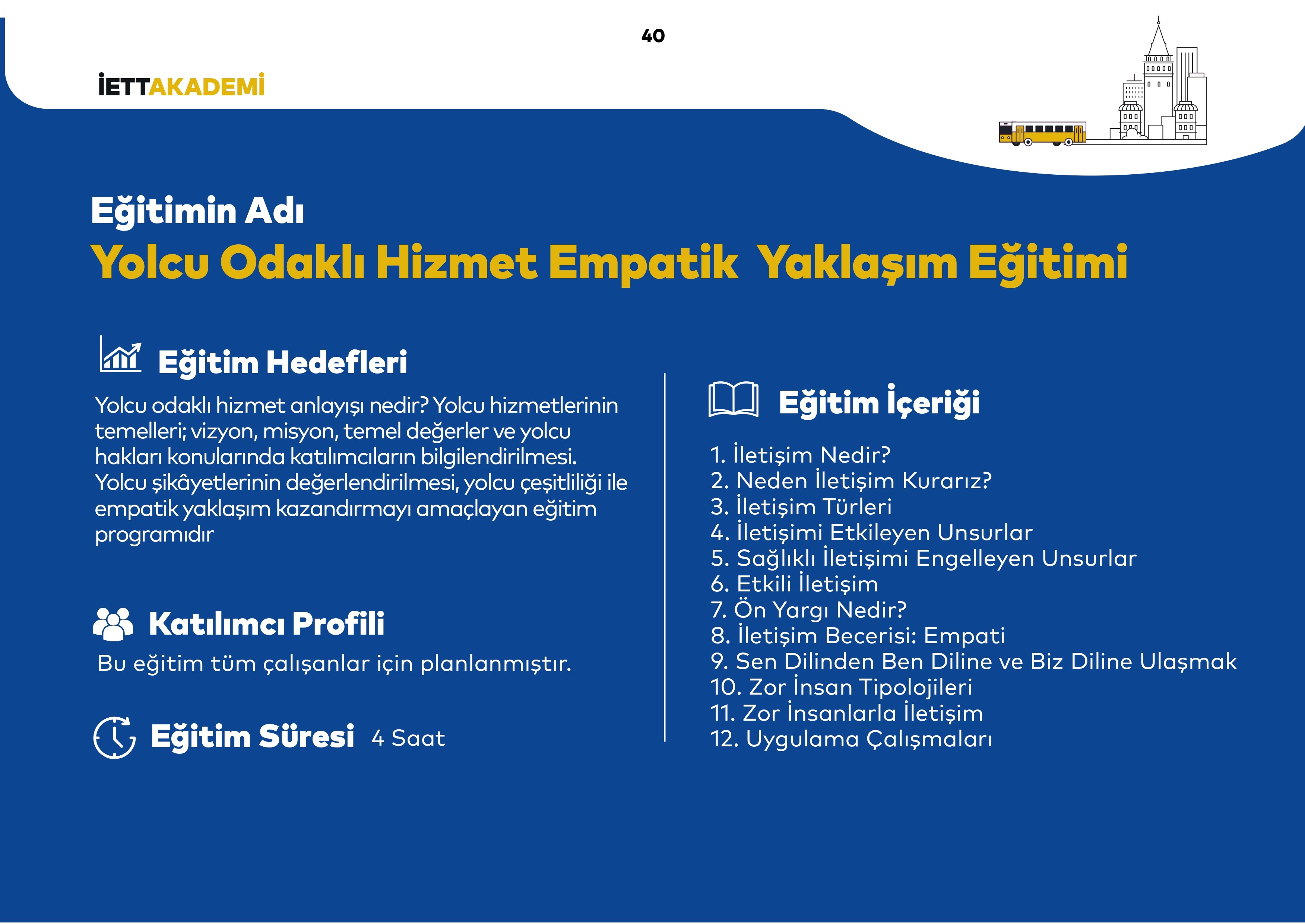 40

İETTAKADEMİ

Eğitimin Adı

Yolcu Odaklı Hizmet Empatik Yaklaşım Eğitimi

Eğitim Hedefleri

Yolcu odaklı hizmet anlayışı nedir? Yolcu hizmetlerinin temelleri; vizyon, misyon, temel değerler ve yolcu hakları konularında katılımcıların bilgilendirilmesi. Yolcu şikâyetlerinin değerlendirilmesi, yolcu çeşitliliği ile empatik yaklaşım kazandırmayı amaçlayan eğitim programıdır

Katılımcı Profili

Bu eğitim tüm çalışanlar için planlanmıştır.

Eğitim Süresi 4 Saat

Eğitim İçeriği

1. İletişim Nedir?
2. Neden İletişim Kurarız?
3. İletişim Türleri
4. İletişimi Etkileyen Unsurlar
5. Sağlıklı İletişimi Engelleyen Unsurlar
6. Etkili İletişim
7. Ön Yargı Nedir?
8. İletişim Becerisi: Empati
9. Sen Dilinden Ben Diline ve Biz Diline Ulaşmak
10. Zor İnsan Tipolojileri
11. Zor İnsanlarla İletişim
12. Uygulama Çalışmaları